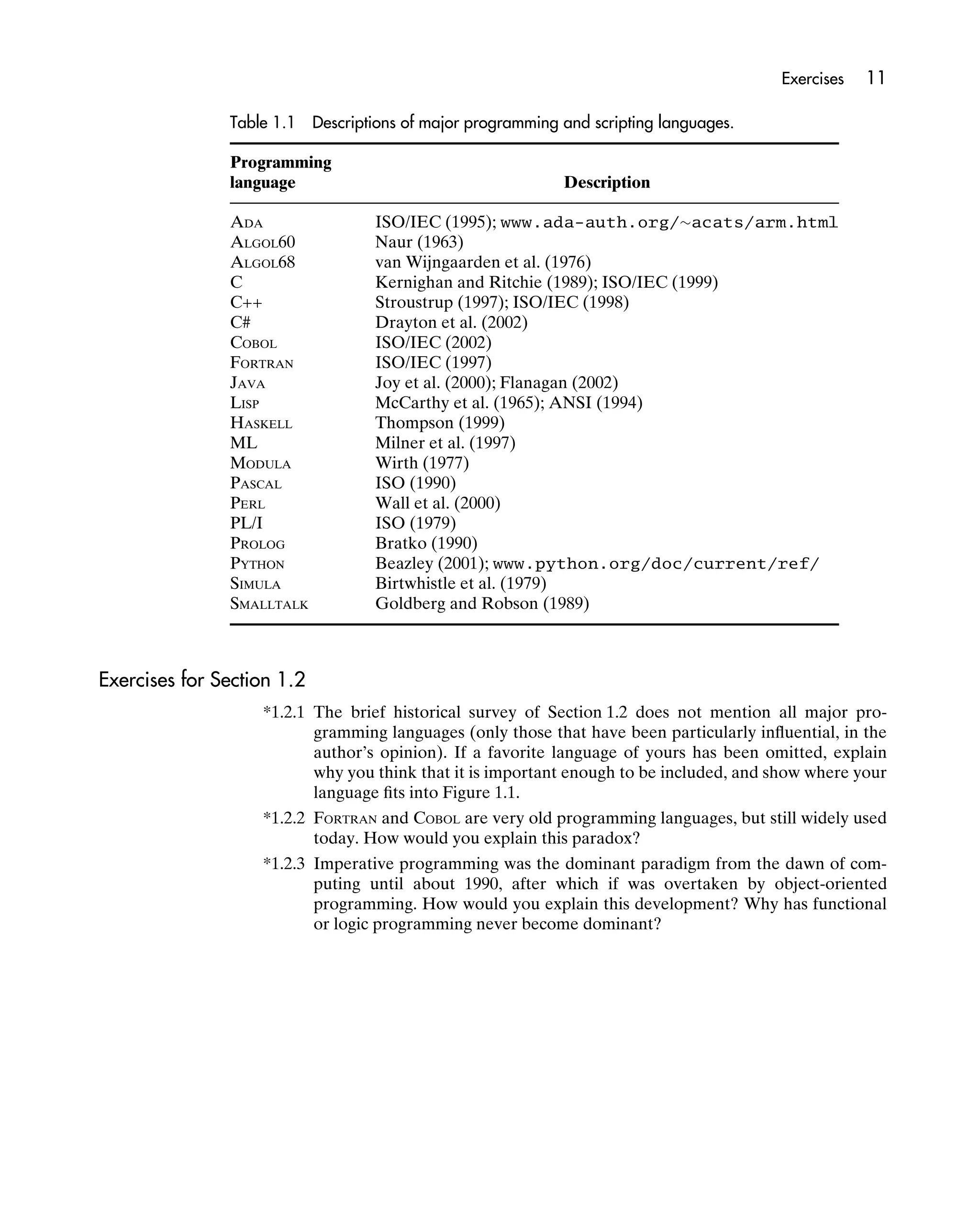 Exercises 11

Table 1.1 Descriptions of major programming and scripting languages.

| Programming language | Description |
|---|---|
| ADA | ISO/IEC (1995); www.ada-auth.org/~acats/arm.html |
| ALGOL60 | Naur (1963) |
| ALGOL68 | van Wijngaarden et al. (1976) |
| C | Kernighan and Ritchie (1989); ISO/IEC (1999) |
| C++ | Stroustrup (1997); ISO/IEC (1998) |
| C# | Drayton et al. (2002) |
| COBOL | ISO/IEC (2002) |
| FORTRAN | ISO/IEC (1997) |
| JAVA | Joy et al. (2000); Flanagan (2002) |
| LISP | McCarthy et al. (1965); ANSI (1994) |
| HASKELL | Thompson (1999) |
| ML | Milner et al. (1997) |
| MODULA | Wirth (1977) |
| PASCAL | ISO (1990) |
| PERL | Wall et al. (2000) |
| PL/I | ISO (1979) |
| PROLOG | Bratko (1990) |
| PYTHON | Beazley (2001); www.python.org/doc/current/ref/ |
| SIMULA | Birtwhistle et al. (1979) |
| SMALLTALK | Goldberg and Robson (1989) |

Exercises for Section 1.2

*1.2.1 The brief historical survey of Section 1.2 does not mention all major programming languages (only those that have been particularly influential, in the author's opinion). If a favorite language of yours has been omitted, explain why you think that it is important enough to be included, and show where your language fits into Figure 1.1.

*1.2.2 FORTRAN and COBOL are very old programming languages, but still widely used today. How would you explain this paradox?

*1.2.3 Imperative programming was the dominant paradigm from the dawn of computing until about 1990, after which if was overtaken by object-oriented programming. How would you explain this development? Why has functional or logic programming never become dominant?